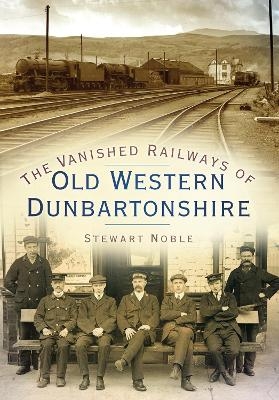 THE VANISHED RAILWAYS OF
OLD WESTERN DUNBARTONSHIRE

STEWART NOBLE